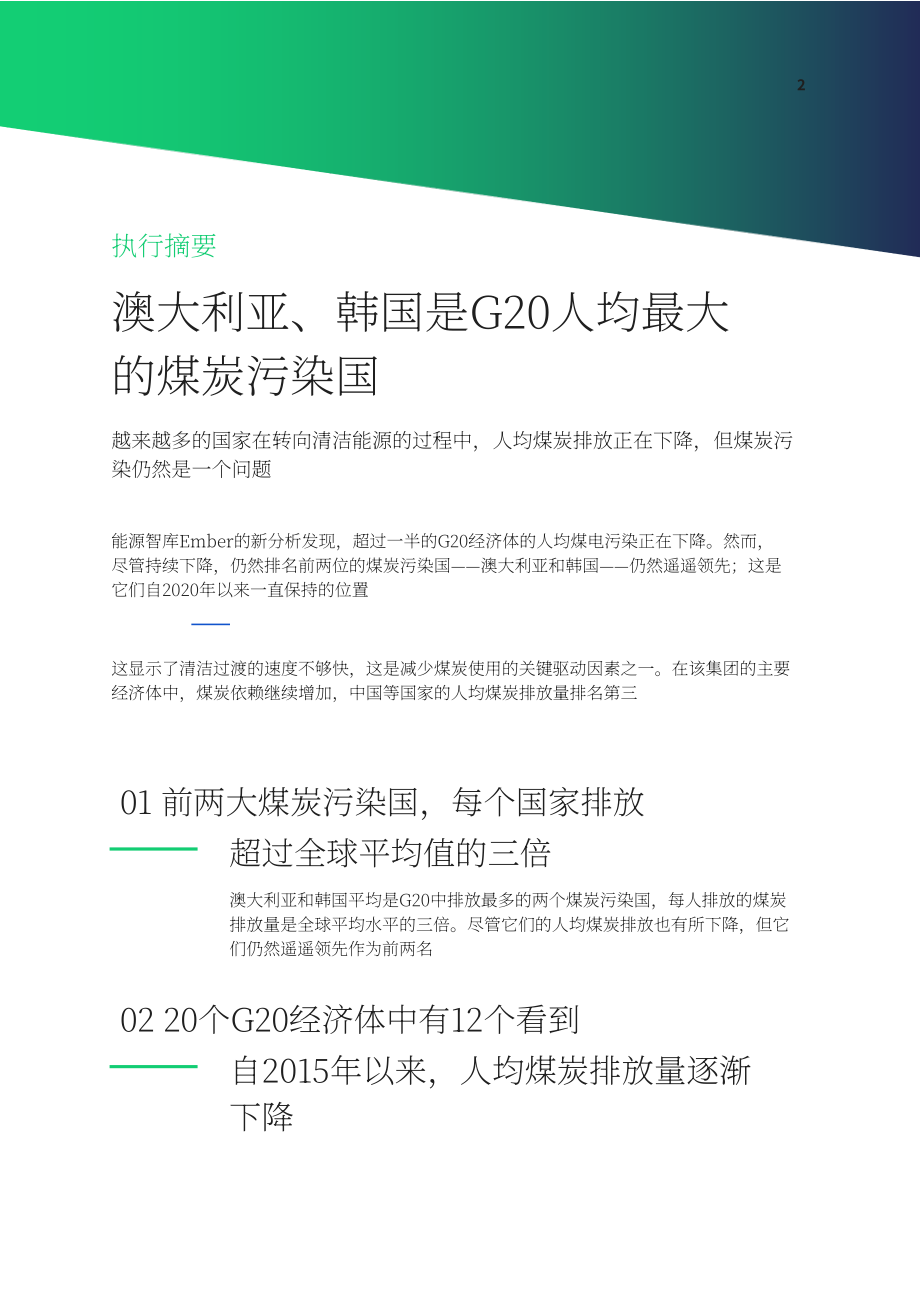 2

执行摘要

澳大利亚、韩国是G20人均最大的煤炭污染国

越来越多的国家在转向清洁能源的过程中，人均煤炭排放正在下降，但煤炭污染仍然是一个问题

能源智库Ember的新分析发现，超过一半的G20经济体的人均煤电污染正在下降。然而，尽管持续下降，仍然排名前两位的煤炭污染国——澳大利亚和韩国——仍然遥遥领先；这是它们自2020年以来一直保持的位置

这显示了清洁过渡的速度不够快，这是减少煤炭使用的关键驱动因素之一。在该集团的主要经济体中，煤炭依赖继续增加，中国等国家的人均煤炭排放量排名第三

01 前两大煤炭污染国，每个国家排放超过全球平均值的三倍

澳大利亚和韩国平均是G20中排放最多的两个煤炭污染国，每人排放的煤炭排放量是全球平均水平的三倍。尽管它们的人均煤炭排放也有所下降，但它们仍然遥遥领先作为前两名

02 20个G20经济体中有12个看到自2015年以来，人均煤炭排放量逐渐下降